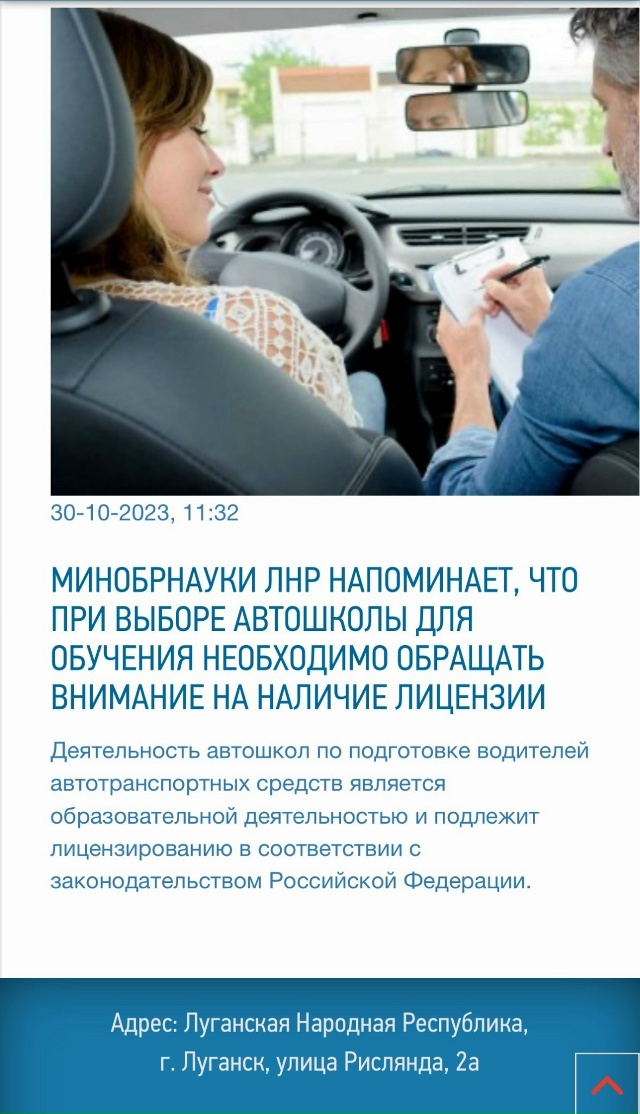 30-10-2023, 11:32

МИНОБРНАУКИ ЛНР НАПОМИНАЕТ, ЧТО ПРИ ВЫБОРЕ АВТОШКОЛЫ ДЛЯ ОБУЧЕНИЯ НЕОБХОДИМО ОБРАЩАТЬ ВНИМАНИЕ НА НАЛИЧИЕ ЛИЦЕНЗИИ

Деятельность автошкол по подготовке водителей автотранспортных средств является образовательной деятельностью и подлежит лицензированию в соответствии с законодательством Российской Федерации.

Адрес: Луганская Народная Республика, г. Луганск, улица Рислянда, 2а